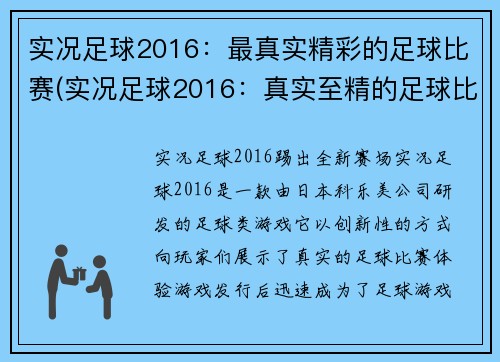 实况足球2016：最真实精彩的足球比赛(实况足球2016：真实至精的足球比

实况足球2016踢出全新赛场实况足球2016是一款由日本科乐美公司研发的足球类游戏它以创新性的方式向玩家们展示了真实的足球比赛体验游戏发行后迅速成为了足球游戏